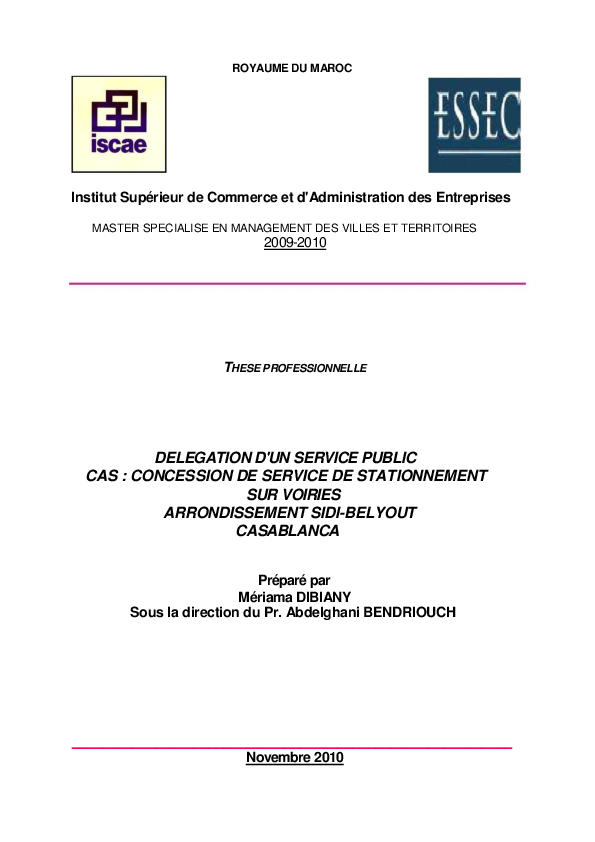 ROYAUME DU MAROC

iscae

ESSEC

Institut Supérieur de Commerce et d'Administration des Entreprises

MASTER SPECIALISE EN MANAGEMENT DES VILLES ET TERRITOIRES
2009-2010

THESE PROFESSIONNELLE

DELEGATION D'UN SERVICE PUBLIC
CAS : CONCESSION DE SERVICE DE STATIONNEMENT SUR VOIRIES
ARRONDISSEMENT SIDI-BELYOUT
CASABLANCA

Préparé par
Mériama DIBIANY
Sous la direction du Pr. Abdelghani BENDRIOUCH

Novembre 2010